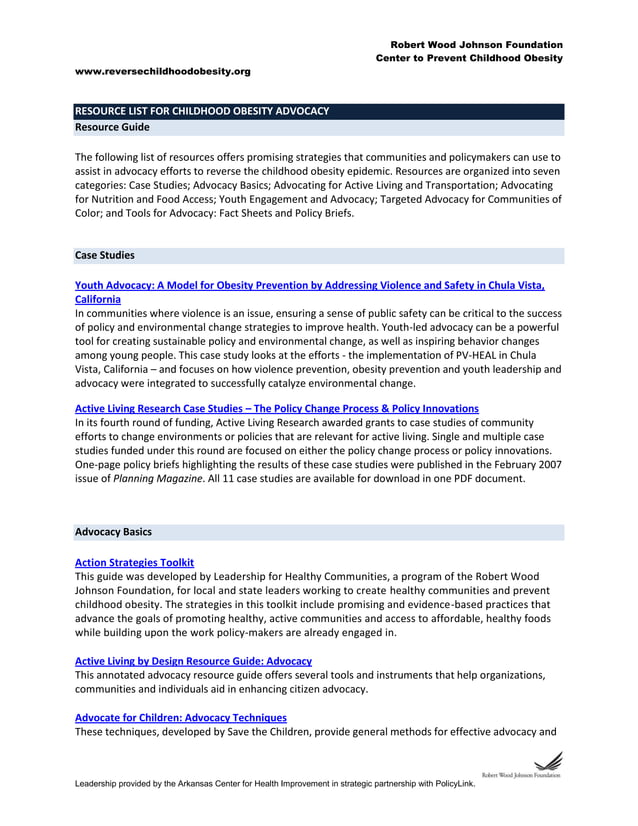 Robert Wood Johnson Foundation
Center to Prevent Childhood Obesity

www.reversechildhoodobesity.org

RESOURCE LIST FOR CHILDHOOD OBESITY ADVOCACY
Resource Guide

The following list of resources offers promising strategies that communities and policymakers can use to assist in advocacy efforts to reverse the childhood obesity epidemic. Resources are organized into seven categories: Case Studies; Advocacy Basics; Advocating for Active Living and Transportation; Advocating for Nutrition and Food Access; Youth Engagement and Advocacy; Targeted Advocacy for Communities of Color; and Tools for Advocacy: Fact Sheets and Policy Briefs.

Case Studies

Youth Advocacy: A Model for Obesity Prevention by Addressing Violence and Safety in Chula Vista, California
In communities where violence is an issue, ensuring a sense of public safety can be critical to the success of policy and environmental change strategies to improve health. Youth-led advocacy can be a powerful tool for creating sustainable policy and environmental change, as well as inspiring behavior changes among young people. This case study looks at the efforts - the implementation of PV-HEAL in Chula Vista, California – and focuses on how violence prevention, obesity prevention and youth leadership and advocacy were integrated to successfully catalyze environmental change.

Active Living Research Case Studies – The Policy Change Process & Policy Innovations
In its fourth round of funding, Active Living Research awarded grants to case studies of community efforts to change environments or policies that are relevant for active living. Single and multiple case studies funded under this round are focused on either the policy change process or policy innovations. One-page policy briefs highlighting the results of these case studies were published in the February 2007 issue of Planning Magazine. All 11 case studies are available for download in one PDF document.

Advocacy Basics

Action Strategies Toolkit
This guide was developed by Leadership for Healthy Communities, a program of the Robert Wood Johnson Foundation, for local and state leaders working to create healthy communities and prevent childhood obesity. The strategies in this toolkit include promising and evidence-based practices that advance the goals of promoting healthy, active communities and access to affordable, healthy foods while building upon the work policy-makers are already engaged in.

Active Living by Design Resource Guide: Advocacy
This annotated advocacy resource guide offers several tools and instruments that help organizations, communities and individuals aid in enhancing citizen advocacy.

Advocate for Children: Advocacy Techniques
These techniques, developed by Save the Children, provide general methods for effective advocacy and

Robert Wood Johnson Foundation

Leadership provided by the Arkansas Center for Health Improvement in strategic partnership with PolicyLink.